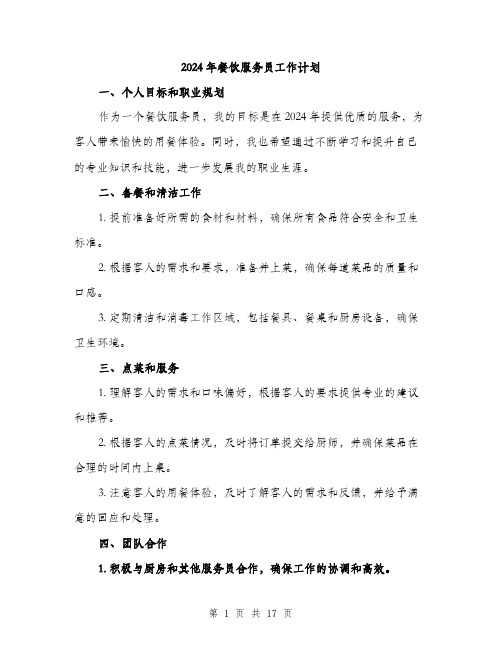 2024年餐饮服务员工作计划

一、个人目标和职业规划

作为一个餐饮服务员，我的目标是在2024年提供优质的服务，为客人带来愉快的用餐体验。同时，我也希望通过不断学习和提升自己的专业知识和技能，进一步发展我的职业生涯。

二、备餐和清洁工作

1. 提前准备好所需的食材和材料，确保所有食品符合安全和卫生标准。

2. 根据客人的需求和要求，准备并上菜，确保每道菜品的质量和口感。

3. 定期清洁和消毒工作区域，包括餐具、餐桌和厨房设备，确保卫生环境。

三、点菜和服务

1. 理解客人的需求和口味偏好，根据客人的要求提供专业的建议和推荐。

2. 根据客人的点菜情况，及时将订单提交给厨师，并确保菜品在合理的时间内上桌。

3. 注意客人的用餐体验，及时了解客人的需求和反馈，并给予满意的回应和处理。

四、团队合作

1. 积极与厨房和其他服务员合作，确保工作的协调和高效。

第 1 页 共 17 页